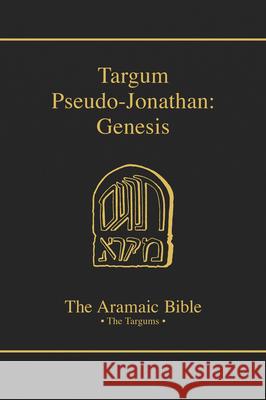 Targum Pseudo-Jonathan: Genesis

תרגום
מקרא

The Aramaic Bible
• The Targums •

Kraina Książek